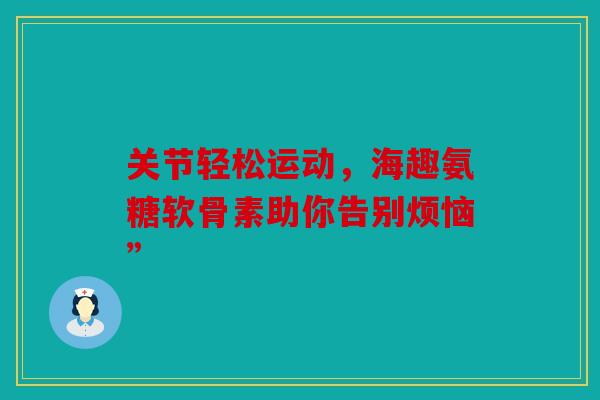 关节轻松运动，海趣氨糖软骨素助你告别烦恼”